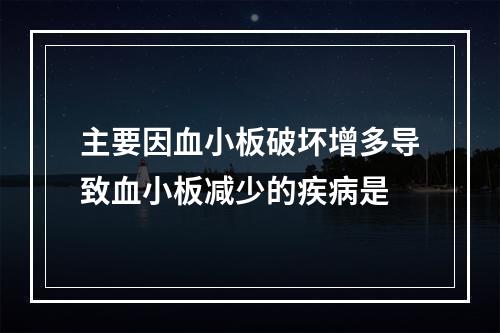 主要因血小板破坏增多导致血小板减少的疾病是